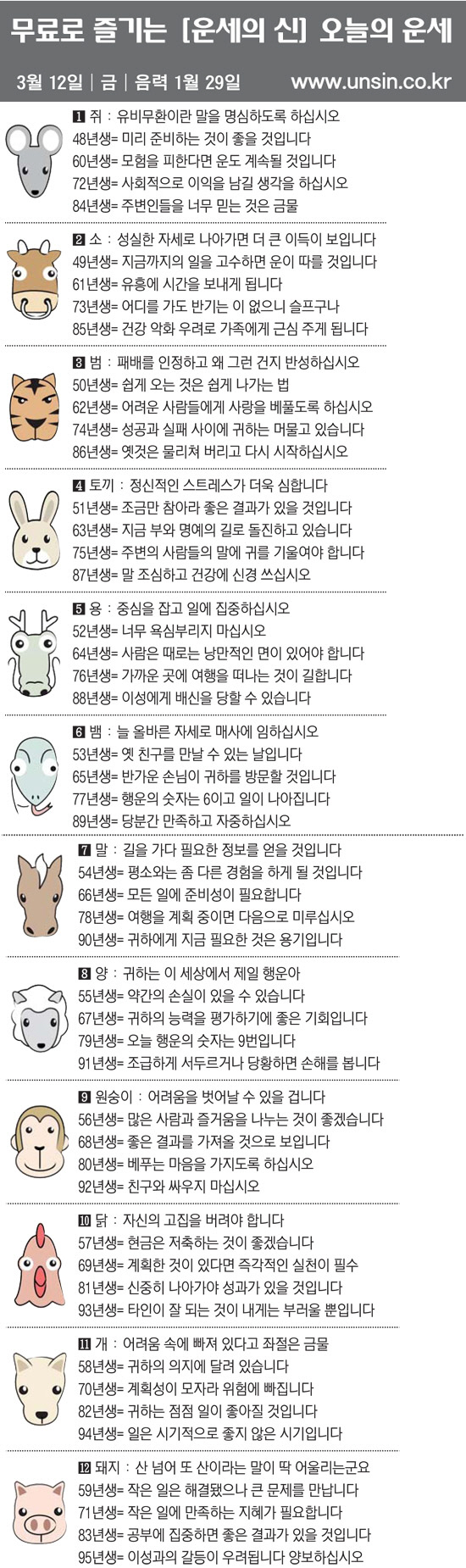 무료로 즐기는 [운세의 신] 오늘의 운세

3월 12일 | 금 | 음력 1월 29일 www.unsin.co.kr

1 쥐 : 유비무환이란 말을 명심하도록 하십시오
48년생= 미리 준비하는 것이 좋을 것입니다
60년생= 모험을 피한다면 운도 계속될 것입니다
72년생= 사회적으로 이익을 남길 생각을 하십시오
84년생= 주변인들을 너무 믿는 것은 금물

2 소 : 성실한 자세로 나아가면 더 큰 이득이 보입니다
49년생= 지금까지의 일을 고수하면 운이 따를 것입니다
61년생= 유흥에 시간을 보내게 됩니다
73년생= 어디를 가도 반기는 이 없으니 슬프구나
85년생= 건강 악화 우려로 가족에게 근심 주게 됩니다

3 범 : 패배를 인정하고 왜 그런 건지 반성하십시오
50년생= 쉽게 오는 것은 쉽게 나가는 법
62년생= 어려운 사람들에게 사랑을 베풀도록 하십시오
74년생= 성공과 실패 사이에 귀하는 머물고 있습니다
86년생= 옛것은 물리쳐 버리고 다시 시작하십시오

4 토끼 : 정신적인 스트레스가 더욱 심합니다
51년생= 조금만 참아라 좋은 결과가 있을 것입니다
63년생= 지금 부와 명예의 길로 돌진하고 있습니다
75년생= 주변의 사람들의 말에 귀를 기울여야 합니다
87년생= 말 조심하고 건강에 신경 쓰십시오

5 용 : 중심을 잡고 일에 집중하십시오
52년생= 너무 욕심부리지 마십시오
64년생= 사람은 때로는 낭만적인 면이 있어야 합니다
76년생= 가까운 곳에 여행을 떠나는 것이 길합니다
88년생= 이성에게 배신을 당할 수 있습니다

6 뱀 : 늘 올바른 자세로 매사에 임하십시오
53년생= 옛 친구를 만날 수 있는 날입니다
65년생= 반가운 손님이 귀하를 방문할 것입니다
77년생= 행운의 숫자는 6이고 일이 나아집니다
89년생= 당분간 만족하고 자중하십시오

7 말 : 길을 가다 필요한 정보를 얻을 것입니다
54년생= 평소와는 좀 다른 경험을 하게 될 것입니다
66년생= 모든 일에 준비성이 필요합니다
78년생= 여행을 계획 중이면 다음으로 미루십시오
90년생= 귀하에게 지금 필요한 것은 용기입니다

8 양 : 귀하는 이 세상에서 제일 행운아
55년생= 약간의 손실이 있을 수 있습니다
67년생= 귀하의 능력을 평가하기에 좋은 기회입니다
79년생= 오늘 행운의 숫자는 9번입니다
91년생= 조급하게 서두르거나 당황하면 손해를 봅니다

9 원숭이 : 어려움을 벗어날 수 있을 겁니다
56년생= 많은 사람과 즐거움을 나누는 것이 좋겠습니다
68년생= 좋은 결과를 가져올 것으로 보입니다
80년생= 베푸는 마음을 가지도록 하십시오
92년생= 친구와 싸우지 마십시오

10 닭 : 자신의 고집을 버려야 합니다
57년생= 현금은 저축하는 것이 좋겠습니다
69년생= 계획한 것이 있다면 즉각적인 실천이 필수
81년생= 신중히 나아가야 성과가 있을 것입니다
93년생= 타인이 잘 되는 것이 내게는 부러울 뿐입니다

11 개 : 어려움 속에 빠져 있다고 좌절은 금물
58년생= 귀하의 의지에 달려 있습니다
70년생= 계획성이 모자라 위험에 빠집니다
82년생= 귀하는 점점 일이 좋아질 것입니다
94년생= 일은 시기적으로 좋지 않은 시기입니다

12 돼지 : 산 넘어 또 산이라는 말이 딱 어울리는군요
59년생= 작은 일은 해결됐으나 큰 문제를 만납니다
71년생= 작은 일에 만족하는 지혜가 필요합니다
83년생= 공부에 집중하면 좋은 결과가 있을 것입니다
95년생= 이성과의 갈등이 우려됩니다 양보하십시오